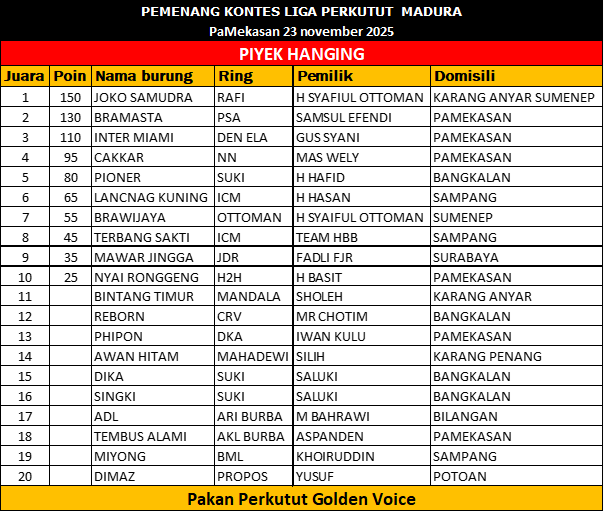 PEMENANG KONTES LIGA PERKUTUT MADURA
PaMekasan 23 november 2025

PIYEK HANGING

| Juara | Poin | Nama burung | Ring | Pemilik | Domisili |
|---|---|---|---|---|---|
| 1 | 150 | JOKO SAMUDRA | RAFI | H SYAFIUL OTTOMAN | KARANG ANYAR SUMENEP |
| 2 | 130 | BRAMASTA | PSA | SAMSUL EFENDI | PAMEKASAN |
| 3 | 110 | INTER MIAMI | DEN ELA | GUS SYANI | PAMEKASAN |
| 4 | 95 | CAKKAR | NN | MAS WELY | PAMEKASAN |
| 5 | 80 | PIONER | SUKI | H HAFID | BANGKALAN |
| 6 | 65 | LANCNAG KUNING | ICM | H HASAN | SAMPANG |
| 7 | 55 | BRAWIJAYA | OTTOMAN | H SYAIFUL OTTOMAN | SUMENEP |
| 8 | 45 | TERBANG SAKTI | ICM | TEAM HBB | SAMPANG |
| 9 | 35 | MAWAR JINGGA | JDR | FADLI FJR | SURABAYA |
| 10 | 25 | NYAI RONGGENG | H2H | H BASIT | PAMEKASAN |
| 11 | | BINTANG TIMUR | MANDALA | SHOLEH | KARANG ANYAR |
| 12 | | REBORN | CRV | MR CHOTIM | BANGKALAN |
| 13 | | PHIPON | DKA | IWAN KULU | PAMEKASAN |
| 14 | | AWAN HITAM | MAHADEWI | SILIH | KARANG PENANG |
| 15 | | DIKA | SUKI | SALUKI | BANGKALAN |
| 16 | | SINGKI | SUKI | SALUKI | BANGKALAN |
| 17 | | ADL | ARI BURBA | M BAHRAWI | BILANGAN |
| 18 | | TEMBUS ALAMI | AKL BURBA | ASPANDEN | PAMEKASAN |
| 19 | | MIYONG | BML | KHOIRUDDIN | SAMPANG |
| 20 | | DIMAZ | PROPOS | YUSUF | POTOAN |

Pakan Perkutut Golden Voice